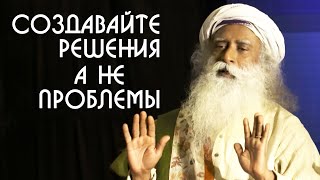 СОЗДАВАЙТЕ РЕШЕНИЯ
А НЕ
ПРОБЛЕМЫ